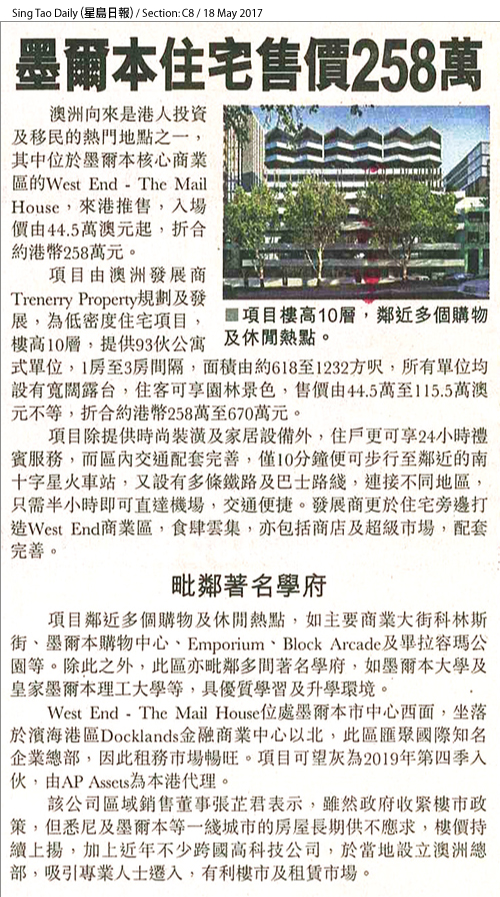 Sing Tao Daily (星島日報) / Section: C8 / 18 May 2017

墨爾本住宅售價258萬

澳洲向來是港人投資及移民的熱門地點之一，其中位於墨爾本核心商業區的West End - The Mail House，來港推售，入場價由44.5萬澳元起，折合約港幣258萬元。

項目由澳洲發展商Trenerry Property規劃及發展，為低密度住宅項目，樓高10層，提供93伙公寓式單位，1房至3房間隔，面積由約618至1232方呎，所有單位均設有寬闊露台，住客可享園林景色，售價由44.5萬至115.5萬澳元不等，折合約港幣258萬至670萬元。

■項目樓高10層，鄰近多個購物及休閒熱點。

項目除提供時尚裝潢及家居設備外，住戶更可享24小時禮賓服務，而區內交通配套完善，僅10分鐘便可步行至鄰近的南十字星火車站，又設有多條鐵路及巴士路綫，連接不同地區，只需半小時即可直達機場，交通便捷。發展商更於住宅旁邊打造West End商業區，食肆雲集，亦包括商店及超級市場，配套完善。

毗鄰著名學府

項目鄰近多個購物及休閒熱點，如主要商業大街科林斯街、墨爾本購物中心、Emporium、Block Arcade及畢拉容瑪公園等。除此之外，此區亦毗鄰多間著名學府，如墨爾本大學及皇家墨爾本理工大學等，具優質學習及升學環境。

West End - The Mail House位處墨爾本市中心西面，坐落於濱海港區Docklands金融商業中心以北，此區匯聚國際知名企業總部，因此租務市場暢旺。項目可望灰為2019年第四季入伙，由AP Assets為本港代理。

該公司區域銷售董事張芷君表示，雖然政府收緊樓市政策，但悉尼及墨爾本等一綫城市的房屋長期供不應求，樓價持續上揚，加上近年不少跨國高科技公司，於當地設立澳洲總部，吸引專業人士遷入，有利樓市及租賃市場。